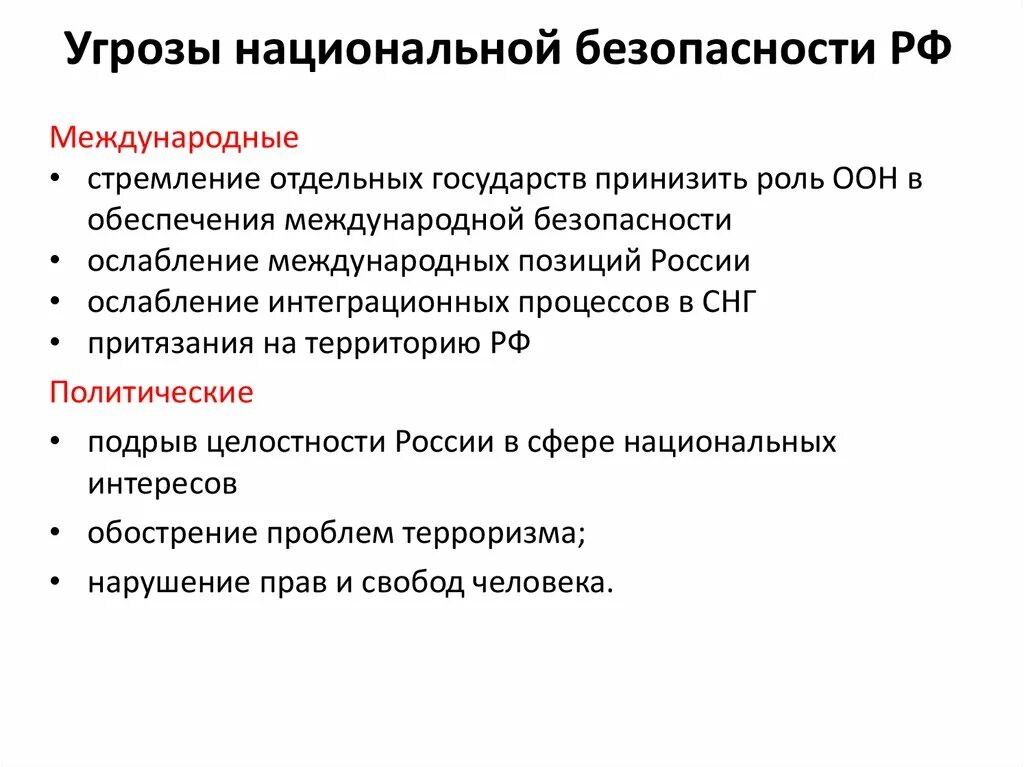 Угрозы национальной безопасности РФ

Международные

• стремление отдельных государств принизить роль ООН в обеспечения международной безопасности
• ослабление международных позиций России
• ослабление интеграционных процессов в СНГ
• притязания на территорию РФ

Политические

• подрыв целостности России в сфере национальных интересов
• обострение проблем терроризма;
• нарушение прав и свобод человека.